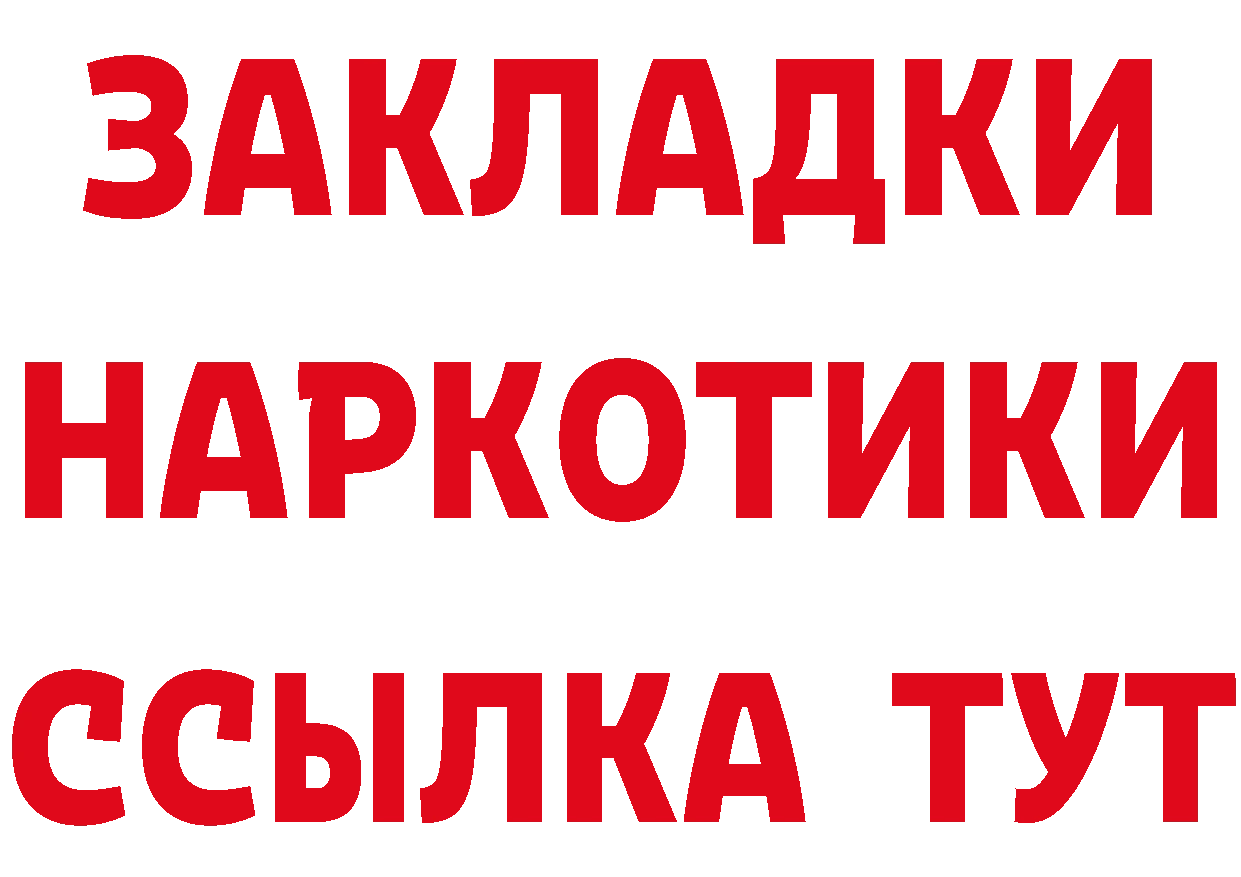 ЗАКЛАДКИ НАРКОТИКИ ССЫЛКА ТУТ